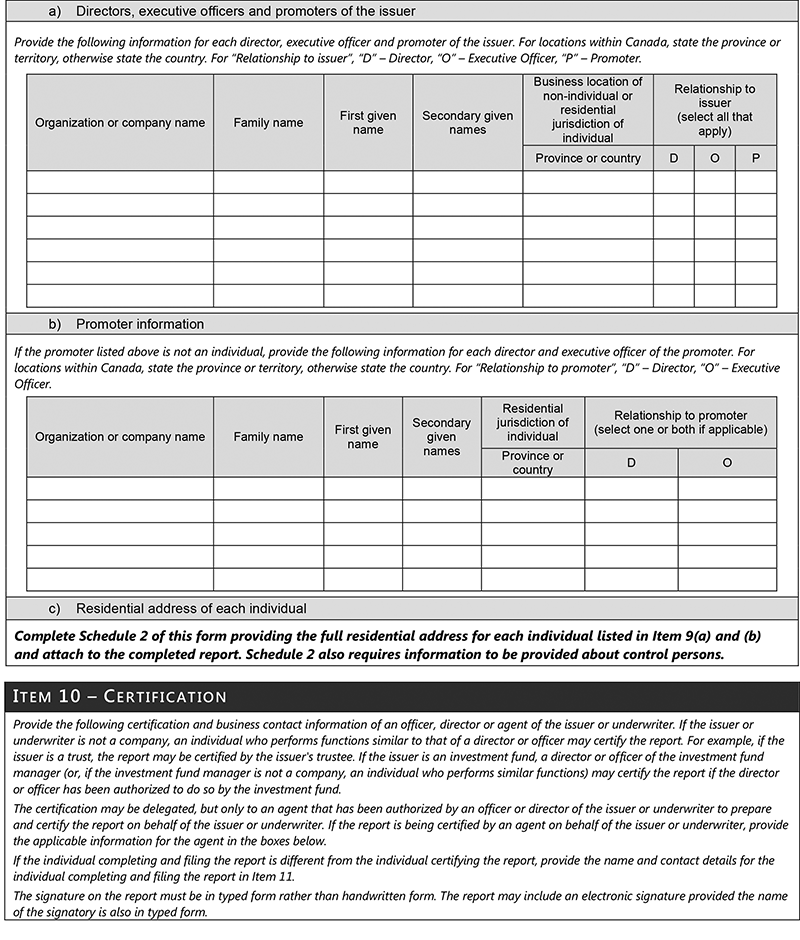 a) Directors, executive officers and promoters of the issuer

Provide the following information for each director, executive officer and promoter of the issuer. For locations within Canada, state the province or territory, otherwise state the country. For "Relationship to issuer", "D" – Director, "O" – Executive Officer, "P" – Promoter.

| Organization or company name | Family name | First given name | Secondary given names | Business location of non-individual or residential jurisdiction of individual | Relationship to issuer (select all that apply) | | |
|---|---|---|---|---|---|---|---|
| | | | | Province or country | D | O | P |
| | | | | | | | |
| | | | | | | | |
| | | | | | | | |
| | | | | | | | |
| | | | | | | | |
| | | | | | | | |

b) Promoter information

If the promoter listed above is not an individual, provide the following information for each director and executive officer of the promoter. For locations within Canada, state the province or territory, otherwise state the country. For "Relationship to promoter", "D" – Director, "O" – Executive Officer.

| Organization or company name | Family name | First given name | Secondary given names | Residential jurisdiction of individual | Relationship to promoter (select one or both if applicable) | |
|---|---|---|---|---|---|---|
| | | | | Province or country | D | O |
| | | | | | | |
| | | | | | | |
| | | | | | | |
| | | | | | | |
| | | | | | | |

c) Residential address of each individual

Complete Schedule 2 of this form providing the full residential address for each individual listed in Item 9(a) and (b) and attach to the completed report. Schedule 2 also requires information to be provided about control persons.

ITEM 10 – CERTIFICATION

Provide the following certification and business contact information of an officer, director or agent of the issuer or underwriter. If the issuer or underwriter is not a company, an individual who performs functions similar to that of a director or officer may certify the report. For example, if the issuer is a trust, the report may be certified by the issuer's trustee. If the issuer is an investment fund, a director or officer of the investment fund manager (or, if the investment fund manager is not a company, an individual who performs similar functions) may certify the report if the director or officer has been authorized to do so by the investment fund.

The certification may be delegated, but only to an agent that has been authorized by an officer or director of the issuer or underwriter to prepare and certify the report on behalf of the issuer or underwriter. If the report is being certified by an agent on behalf of the issuer or underwriter, provide the applicable information for the agent in the boxes below.

If the individual completing and filing the report is different from the individual certifying the report, provide the name and contact details for the individual completing and filing the report in Item 11.

The signature on the report must be in typed form rather than handwritten form. The report may include an electronic signature provided the name of the signatory is also in typed form.